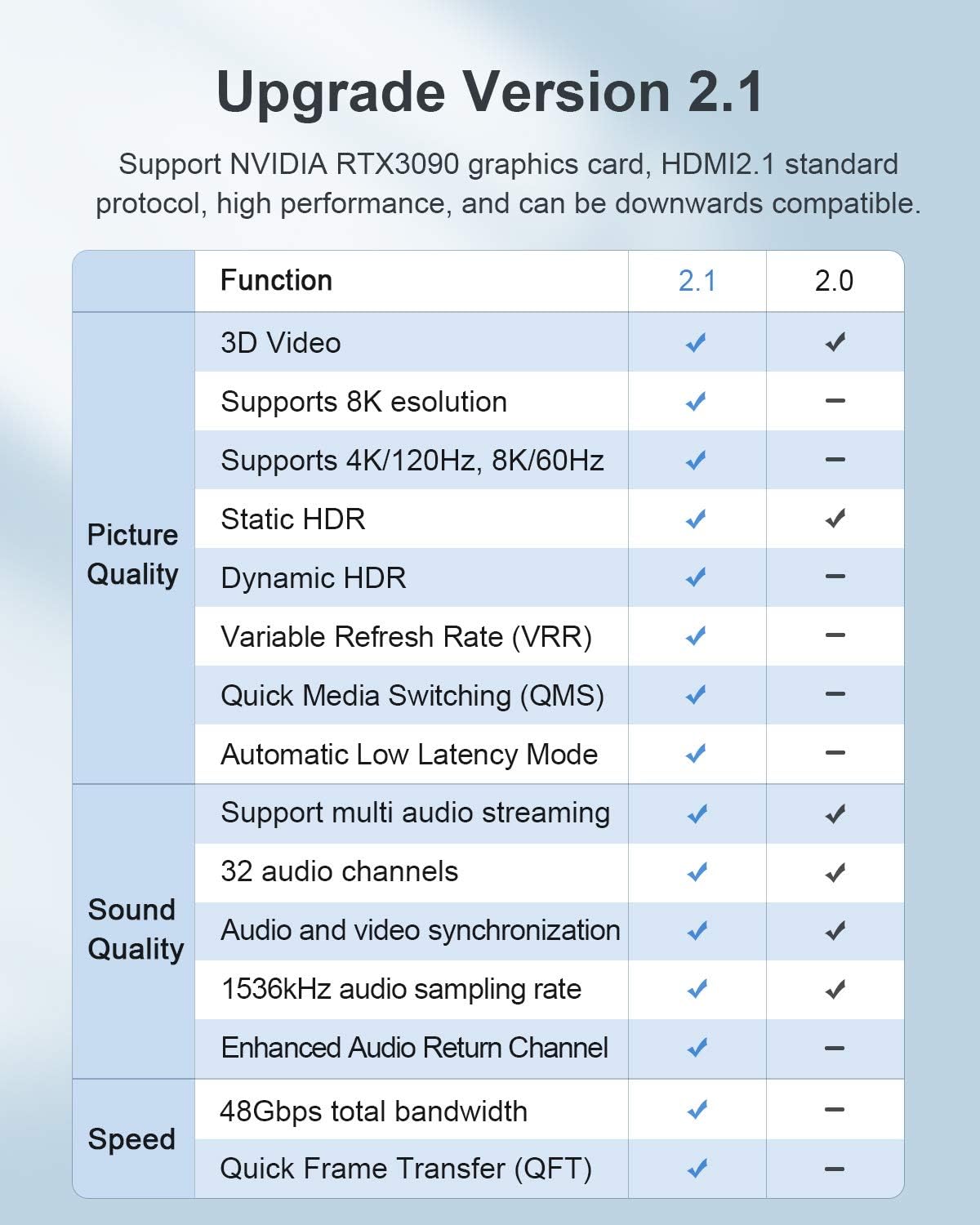 Upgrade Version 2.1

Support NVIDIA RTX3090 graphics card, HDMI2.1 standard protocol, high performance, and can be downwards compatible.

| | Function | 2.1 | 2.0 |
|---|---|---|---|
| Picture Quality | 3D Video | ✓ | ✓ |
| | Supports 8K esolution | ✓ | – |
| | Supports 4K/120Hz, 8K/60Hz | ✓ | – |
| | Static HDR | ✓ | ✓ |
| | Dynamic HDR | ✓ | – |
| | Variable Refresh Rate (VRR) | ✓ | – |
| | Quick Media Switching (QMS) | ✓ | – |
| | Automatic Low Latency Mode | ✓ | – |
| Sound Quality | Support multi audio streaming | ✓ | ✓ |
| | 32 audio channels | ✓ | ✓ |
| | Audio and video synchronization | ✓ | ✓ |
| | 1536kHz audio sampling rate | ✓ | ✓ |
| | Enhanced Audio Return Channel | ✓ | – |
| Speed | 48Gbps total bandwidth | ✓ | – |
| | Quick Frame Transfer (QFT) | ✓ | – |